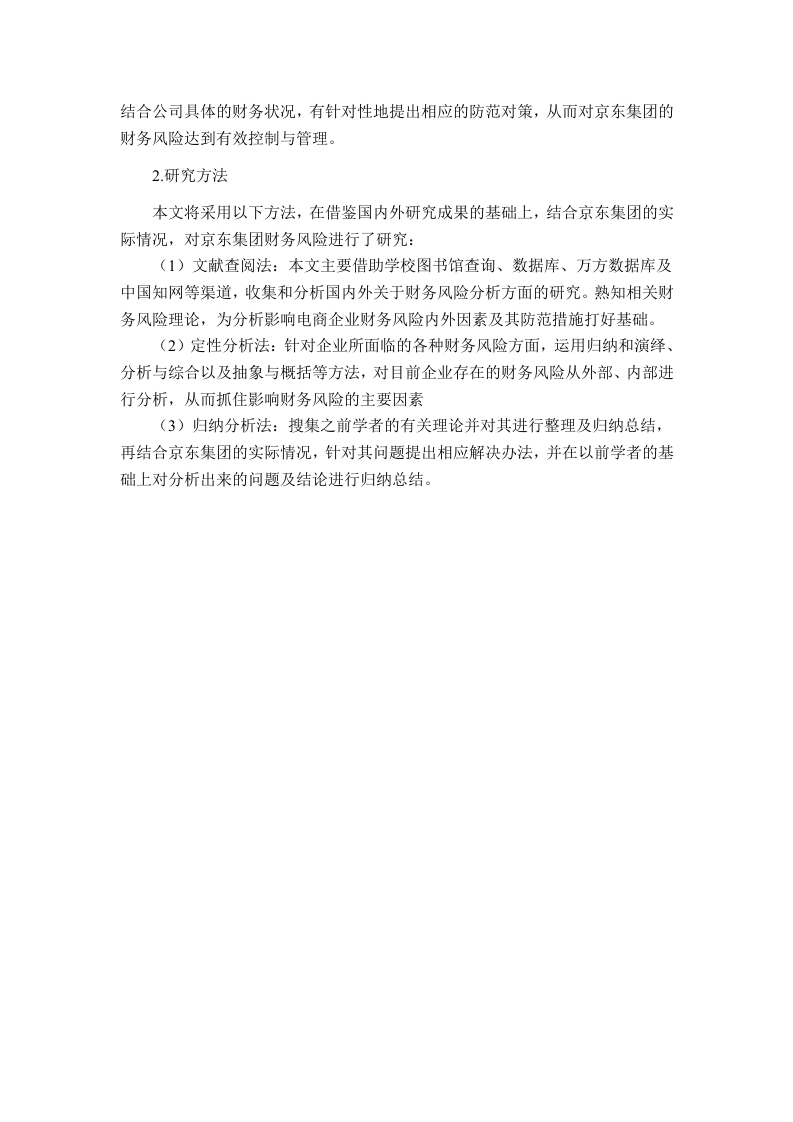 结合公司具体的财务状况，有针对性地提出相应的防范对策，从而对京东集团的财务风险达到有效控制与管理。

2.研究方法

本文将采用以下方法，在借鉴国内外研究成果的基础上，结合京东集团的实际情况，对京东集团财务风险进行了研究：

（1）文献查阅法：本文主要借助学校图书馆查询、数据库、万方数据库及中国知网等渠道，收集和分析国内外关于财务风险分析方面的研究。熟知相关财务风险理论，为分析影响电商企业财务风险内外因素及其防范措施打好基础。

（2）定性分析法：针对企业所面临的各种财务风险方面，运用归纳和演绎、分析与综合以及抽象与概括等方法，对目前企业存在的财务风险从外部、内部进行分析，从而抓住影响财务风险的主要因素

（3）归纳分析法：搜集之前学者的有关理论并对其进行整理及归纳总结，再结合京东集团的实际情况，针对其问题提出相应解决办法，并在以前学者的基础上对分析出来的问题及结论进行归纳总结。